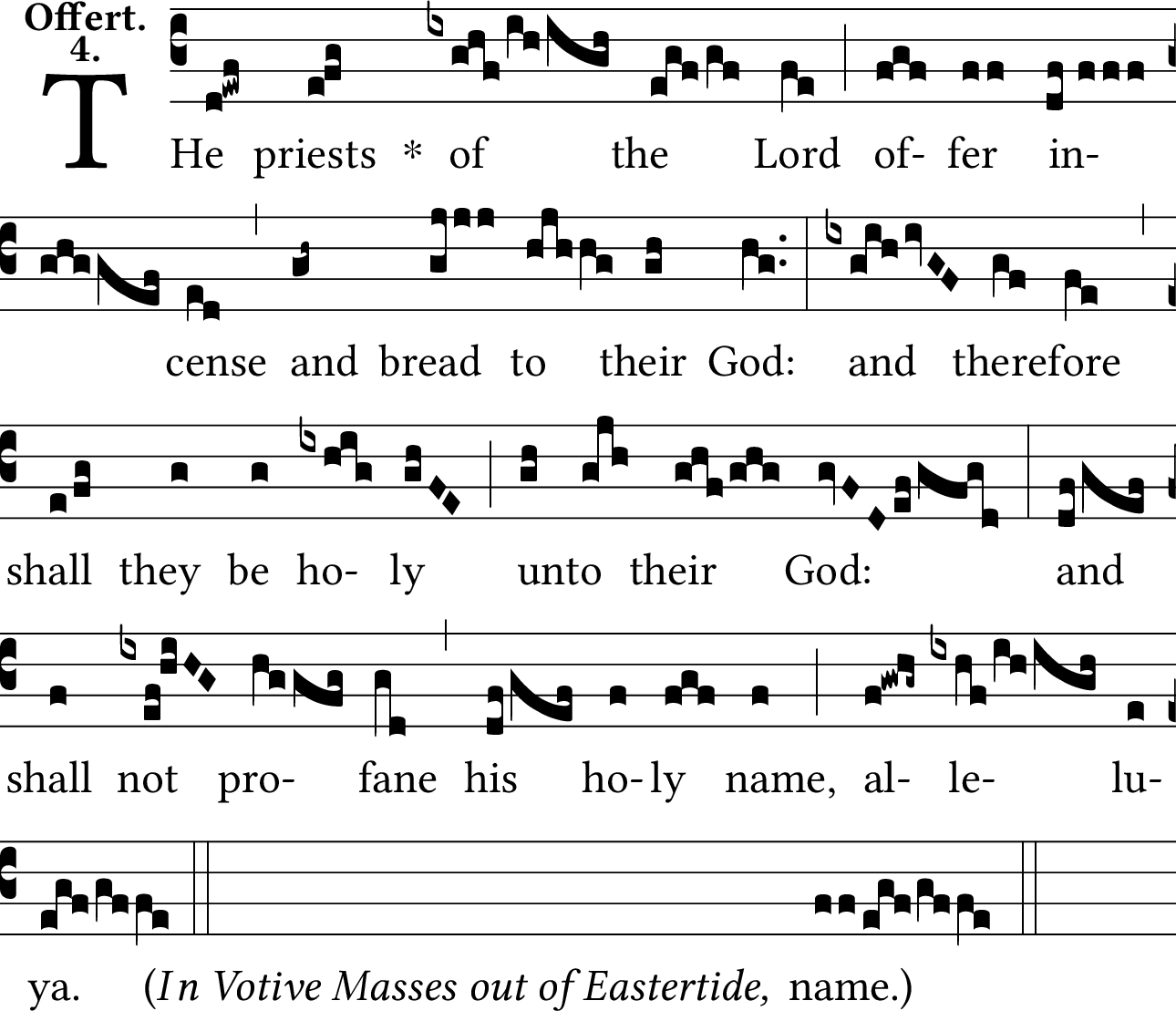 Offert.
4.

THe priests * of the Lord of- fer in- cense and bread to their God: and therefore shall they be ho- ly unto their God: and shall not pro- fane his ho- ly name, al- le- lu- ya. (In Votive Masses out of Eastertide, name.)